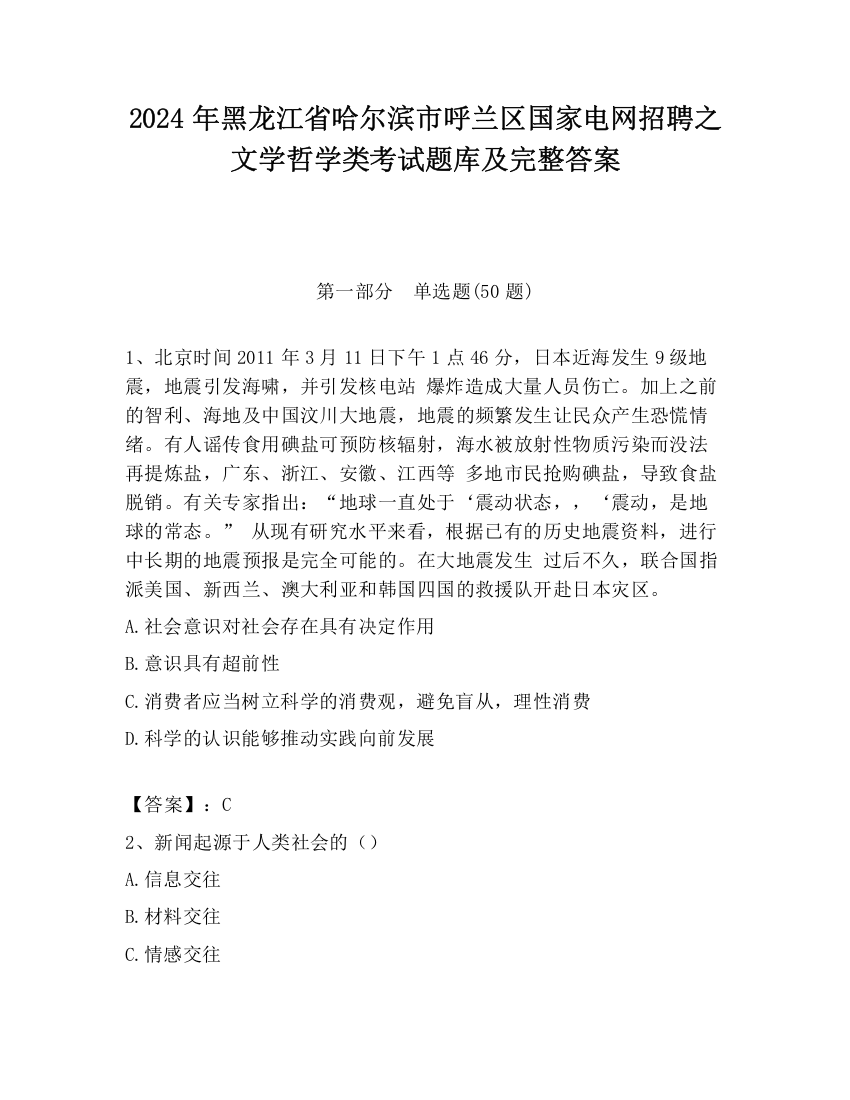 2024 年黑龙江省哈尔滨市呼兰区国家电网招聘之文学哲学类考试题库及完整答案

第一部分　单选题(50 题)

1、北京时间 2011 年 3 月 11 日下午 1 点 46 分，日本近海发生 9 级地震，地震引发海啸，并引发核电站 爆炸造成大量人员伤亡。加上之前的智利、海地及中国汶川大地震，地震的频繁发生让民众产生恐慌情绪。有人谣传食用碘盐可预防核辐射，海水被放射性物质污染而没法再提炼盐，广东、浙江、安徽、江西等 多地市民抢购碘盐，导致食盐脱销。有关专家指出：“地球一直处于‘震动状态，，‘震动，是地球的常态。” 从现有研究水平来看，根据已有的历史地震资料，进行中长期的地震预报是完全可能的。在大地震发生 过后不久，联合国指派美国、新西兰、澳大利亚和韩国四国的救援队开赴日本灾区。

A.社会意识对社会存在具有决定作用

B.意识具有超前性

C.消费者应当树立科学的消费观，避免盲从，理性消费

D.科学的认识能够推动实践向前发展

【答案】：C

2、新闻起源于人类社会的（）

A.信息交往

B.材料交往

C.情感交往